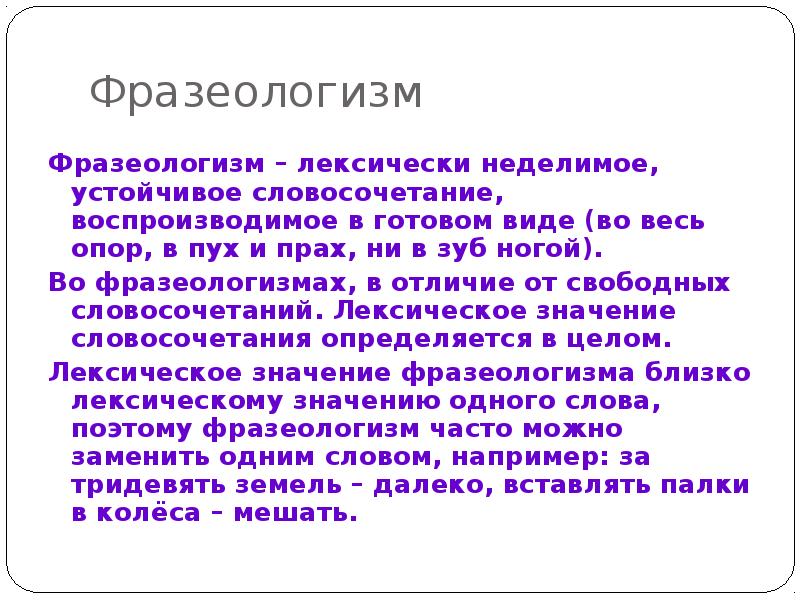 Фразеологизм

Фразеологизм – лексически неделимое, устойчивое словосочетание, воспроизводимое в готовом виде (во весь опор, в пух и прах, ни в зуб ногой).

Во фразеологизмах, в отличие от свободных словосочетаний. Лексическое значение словосочетания определяется в целом.

Лексическое значение фразеологизма близко лексическому значению одного слова, поэтому фразеологизм часто можно заменить одним словом, например: за тридевять земель – далеко, вставлять палки в колёса – мешать.